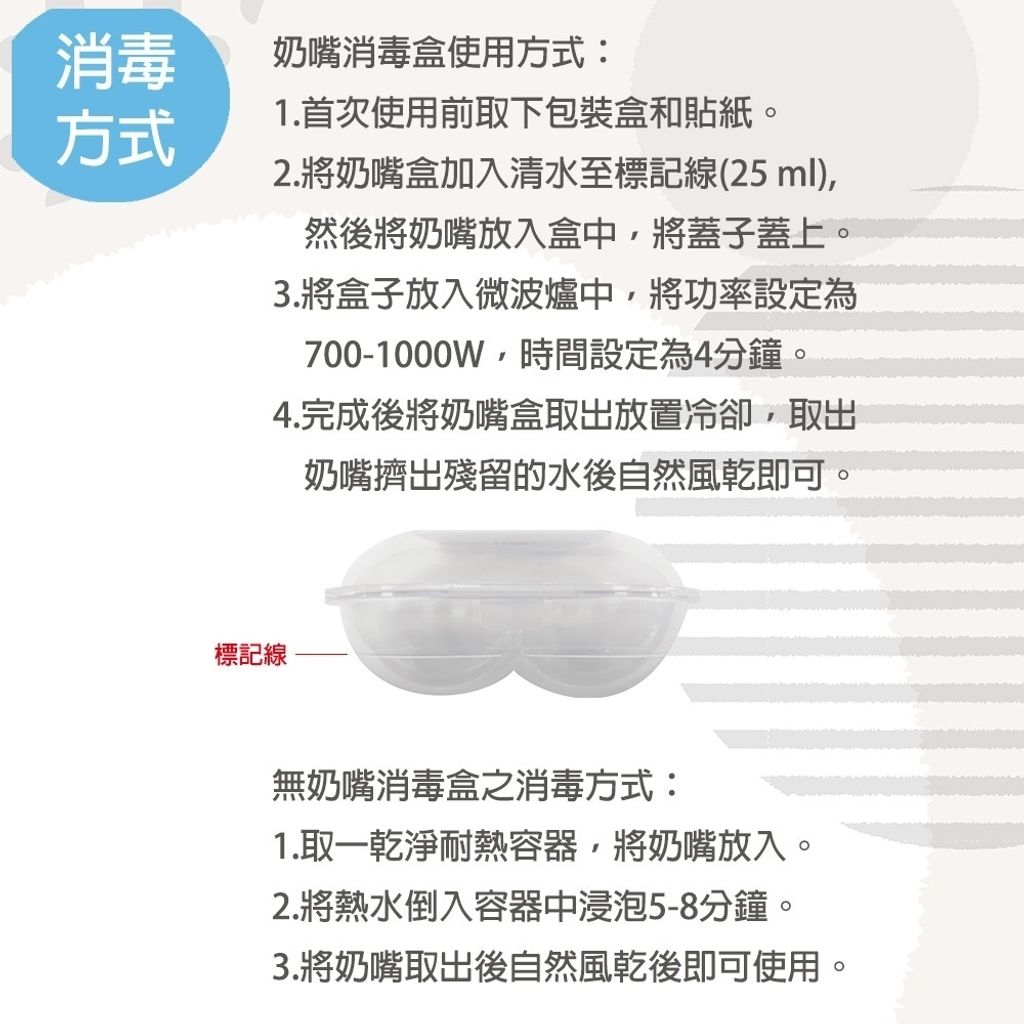 消毒方式

奶嘴消毒盒使用方式：

1.首次使用前取下包裝盒和貼紙。

2.將奶嘴盒加入清水至標記線(25 ml),然後將奶嘴放入盒中，將蓋子蓋上。

3.將盒子放入微波爐中，將功率設定為700-1000W，時間設定為4分鐘。

4.完成後將奶嘴盒取出放置冷卻，取出奶嘴擠出殘留的水後自然風乾即可。

標記線

無奶嘴消毒盒之消毒方式：

1.取一乾淨耐熱容器，將奶嘴放入。

2.將熱水倒入容器中浸泡5-8分鐘。

3.將奶嘴取出後自然風乾後即可使用。